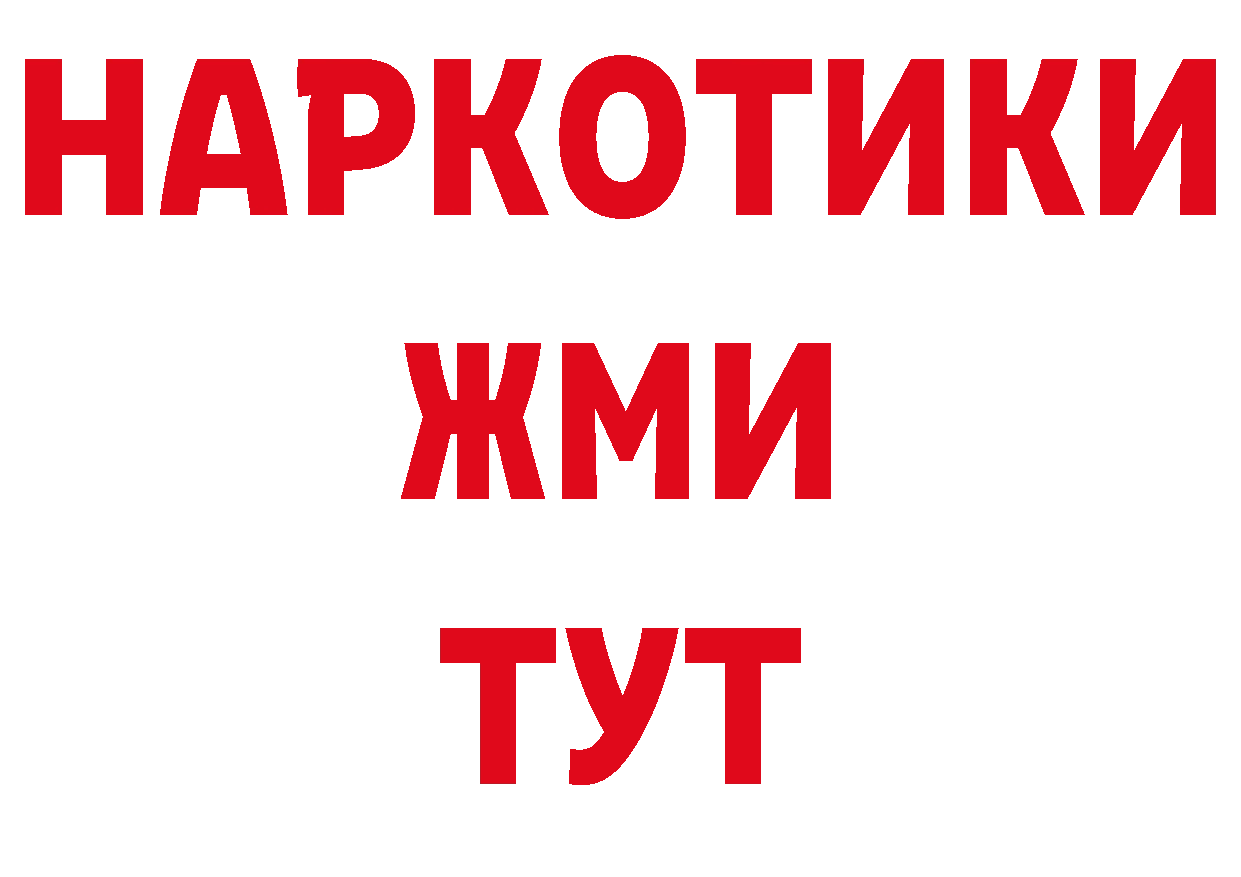 НАРКОТИКИ
ЖМИ
ТУТ